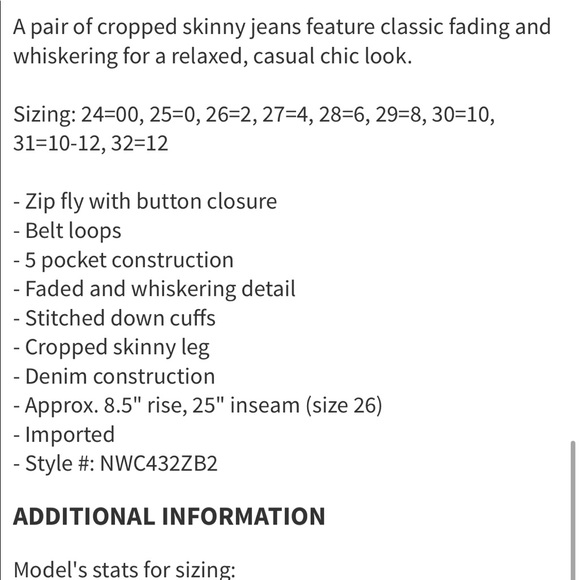 A pair of cropped skinny jeans feature classic fading and whiskering for a relaxed, casual chic look.

Sizing: 24=00, 25=0, 26=2, 27=4, 28=6, 29=8, 30=10, 31=10-12, 32=12

- Zip fly with button closure
- Belt loops
- 5 pocket construction
- Faded and whiskering detail
- Stitched down cuffs
- Cropped skinny leg
- Denim construction
- Approx. 8.5" rise, 25" inseam (size 26)
- Imported
- Style #: NWC432ZB2

ADDITIONAL INFORMATION

Model's stats for sizing: